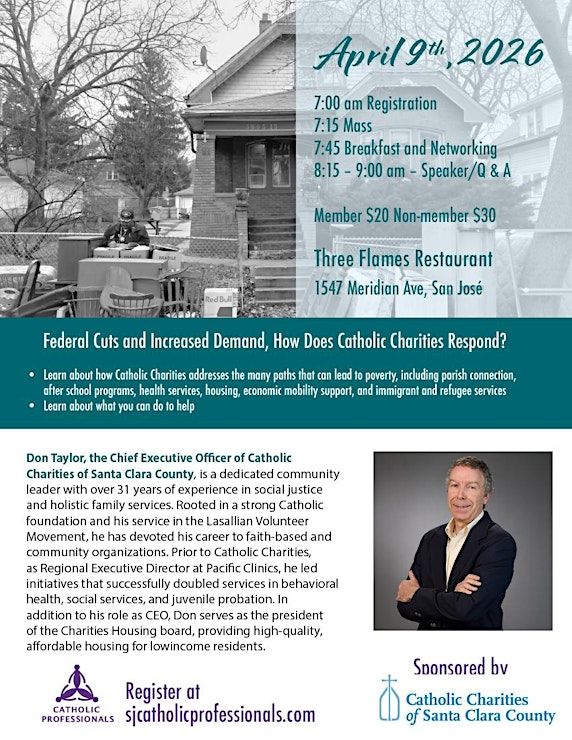 April 9th, 2026

7:00 am Registration
7:15 Mass
7:45 Breakfast and Networking
8:15 - 9:00 am - Speaker/Q & A

Member $20 Non-member $30

Three Flames Restaurant
1547 Meridian Ave, San José

Federal Cuts and Increased Demand, How Does Catholic Charities Respond?

• Learn about how Catholic Charities addresses the many paths that can lead to poverty, including parish connection, after school programs, health services, housing, economic mobility support, and immigrant and refugee services
• Learn about what you can do to help

Don Taylor, the Chief Executive Officer of Catholic Charities of Santa Clara County, is a dedicated community leader with over 31 years of experience in social justice and holistic family services. Rooted in a strong Catholic foundation and his service in the Lasallian Volunteer Movement, he has devoted his career to faith-based and community organizations. Prior to Catholic Charities, as Regional Executive Director at Pacific Clinics, he led initiatives that successfully doubled services in behavioral health, social services, and juvenile probation. In addition to his role as CEO, Don serves as the president of the Charities Housing board, providing high-quality, affordable housing for lowincome residents.

CATHOLIC PROFESSIONALS

Register at
sjcatholicprofessionals.com

Sponsored by

Catholic Charities
of Santa Clara County